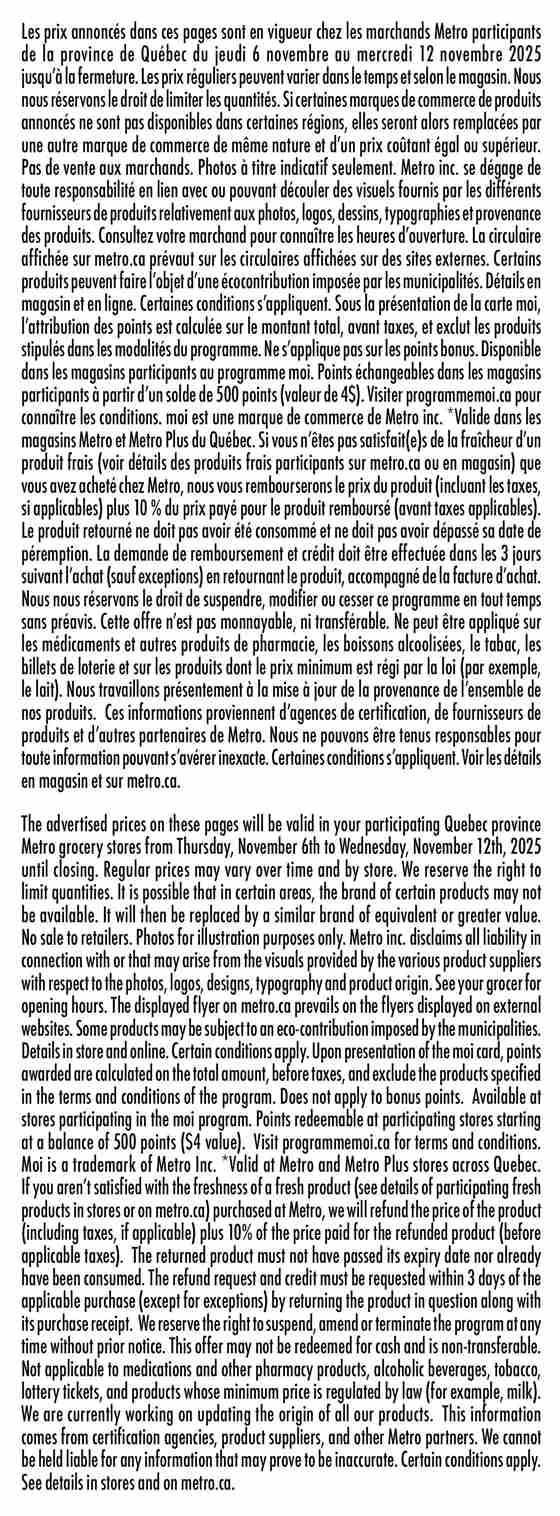 Les prix annoncés dans ces pages sont en vigueur chez les marchands Metro participants de la province de Québec du jeudi 6 novembre au mercredi 12 novembre 2025 jusqu'à la fermeture. Les prix réguliers peuvent varier dans le temps et selon le magasin. Nous nous réservons le droit de limiter les quantités. Si certaines marques de commerce de produits annoncés ne sont pas disponibles dans certaines régions, elles seront alors remplacées par une autre marque de commerce de même nature et d'un prix coûtant égal ou supérieur. Pas de vente aux marchands. Photos à titre indicatif seulement. Metro inc. se dégage de toute responsabilité en lien avec ou pouvant découler des visuels fournis par les différents fournisseurs de produits relativement aux photos, logos, dessins, typographies et provenance des produits. Consultez votre marchand pour connaître les heures d'ouverture. La circulaire affichée sur metro.ca prévaut sur les circulaires affichées sur des sites externes. Certains produits peuvent faire l'objet d'une écocontribution imposée par les municipalités. Détails en magasin et en ligne. Certaines conditions s'appliquent. Sous la présentation de la carte moi, l'attribution des points est calculée sur le montant total, avant taxes, et exclut les produits stipulés dans les modalités du programme. Ne s'applique pas sur les points bonus. Disponible dans les magasins participants au programme moi. Points échangeables dans les magasins participants à partir d'un solde de 500 points (valeur de 4$). Visiter programmemoi.ca pour connaître les conditions. moi est une marque de commerce de Metro inc. *Valide dans les magasins Metro et Metro Plus du Québec. Si vous n'êtes pas satisfait(e)s de la fraîcheur d'un produit frais (voir détails des produits frais participants sur metro.ca ou en magasin) que vous avez acheté chez Metro, nous vous rembourserons le prix du produit (incluant les taxes, si applicables) plus 10 % du prix payé pour le produit remboursé (avant taxes applicables). Le produit retourné ne doit pas avoir été consommé et ne doit pas avoir dépassé sa date de péremption. La demande de remboursement et crédit doit être effectuée dans les 3 jours suivant l'achat (sauf exceptions) en retournant le produit, accompagné de la facture d'achat. Nous nous réservons le droit de suspendre, modifier ou cesser ce programme en tout temps sans préavis. Cette offre n'est pas monnayable, ni transférable. Ne peut être appliqué sur les médicaments et autres produits de pharmacie, les boissons alcoolisées, le tabac, les billets de loterie et sur les produits dont le prix minimum est régi par la loi (par exemple, le lait). Nous travaillons présentement à la mise à jour de la provenance de l'ensemble de nos produits. Ces informations proviennent d'agences de certification, de fournisseurs de produits et d'autres partenaires de Metro. Nous ne pouvons être tenus responsables pour toute information pouvant s'avérer inexacte. Certaines conditions s'appliquent. Voir les détails en magasin et sur metro.ca.

The advertised prices on these pages will be valid in your participating Quebec province Metro grocery stores from Thursday, November 6th to Wednesday, November 12th, 2025 until closing. Regular prices may vary over time and by store. We reserve the right to limit quantities. It is possible that in certain areas, the brand of certain products may not be available. It will then be replaced by a similar brand of equivalent or greater value. No sale to retailers. Photos for illustration purposes only. Metro inc. disclaims all liability in connection with or that may arise from the visuals provided by the various product suppliers with respect to the photos, logos, designs, typography and product origin. See your grocer for opening hours. The displayed flyer on metro.ca prevails on the flyers displayed on external websites. Some products may be subject to an eco-contribution imposed by the municipalities. Details in store and online. Certain conditions apply. Upon presentation of the moi card, points awarded are calculated on the total amount, before taxes, and exclude the products specified in the terms and conditions of the program. Does not apply to bonus points. Available at stores participating in the moi program. Points redeemable at participating stores starting at a balance of 500 points ($4 value). Visit programmemoi.ca for terms and conditions. Moi is a trademark of Metro Inc. *Valid at Metro and Metro Plus stores across Quebec. If you aren't satisfied with the freshness of a fresh product (see details of participating fresh products in stores or on metro.ca) purchased at Metro, we will refund the price of the product (including taxes, if applicable) plus 10% of the price paid for the refunded product (before applicable taxes). The returned product must not have passed its expiry date nor already have been consumed. The refund request and credit must be requested within 3 days of the applicable purchase (except for exceptions) by returning the product in question along with its purchase receipt. We reserve the right to suspend, amend or terminate the program at any time without prior notice. This offer may not be redeemed for cash and is non-transferable. Not applicable to medications and other pharmacy products, alcoholic beverages, tobacco, lottery tickets, and products whose minimum price is regulated by law (for example, milk). We are currently working on updating the origin of all our products. This information comes from certification agencies, product suppliers, and other Metro partners. We cannot be held liable for any information that may prove to be inaccurate. Certain conditions apply. See details in stores and on metro.ca.